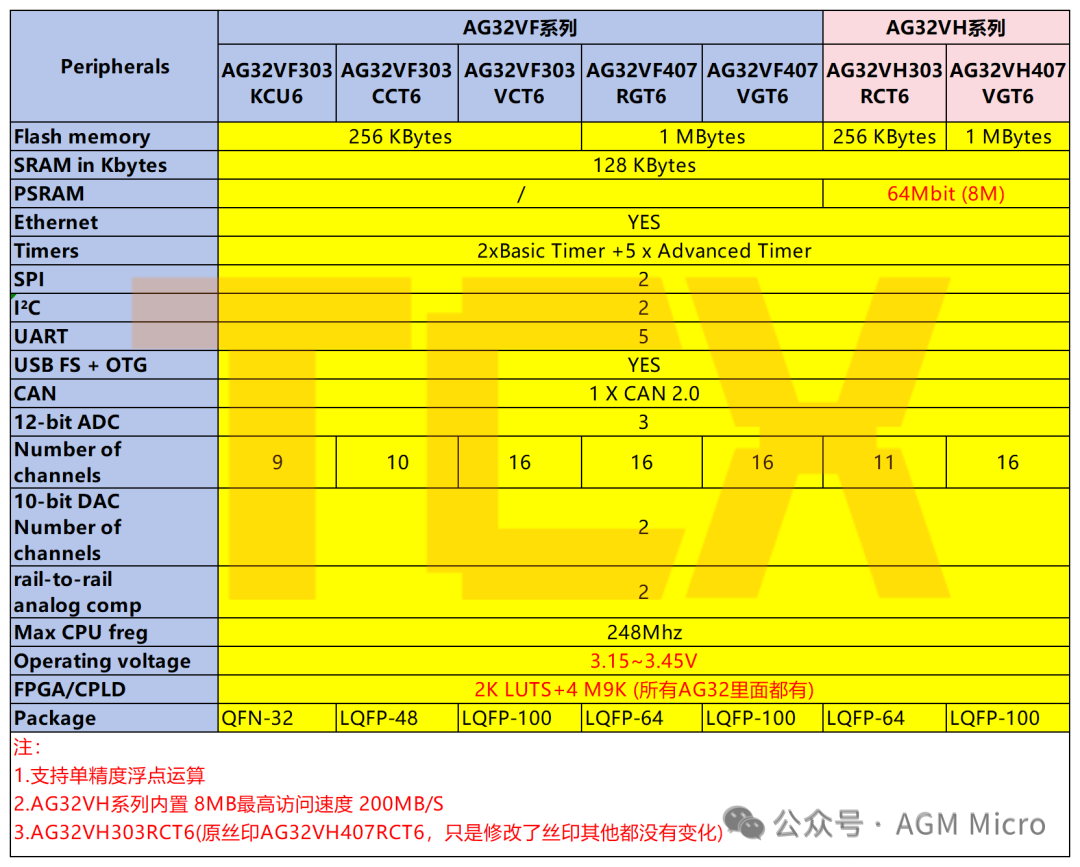 | Peripherals | AG32VF系列 | | | | | AG32VH系列 | |
|---|---|---|---|---|---|---|---|
| | AG32VF303 KCU6 | AG32VF303 CCT6 | AG32VF303 VCT6 | AG32VF407 RGT6 | AG32VF407 VGT6 | AG32VH303 RCT6 | AG32VH407 VGT6 |
| Flash memory | 256 KBytes | | | 1 MBytes | | 256 KBytes | 1 MBytes |
| SRAM in Kbytes | 128 KBytes | | | | | | |
| PSRAM | / | | | | | 64Mbit (8M) | |
| Ethernet | YES | | | | | | |
| Timers | 2xBasic Timer +5 x Advanced Timer | | | | | | |
| SPI | 2 | | | | | | |
| I²C | 2 | | | | | | |
| UART | 5 | | | | | | |
| USB FS + OTG | YES | | | | | | |
| CAN | 1 X CAN 2.0 | | | | | | |
| 12-bit ADC | 3 | | | | | | |
| Number of channels | 9 | 10 | 16 | 16 | 16 | 11 | 16 |
| 10-bit DAC Number of channels | 2 | | | | | | |
| rail-to-rail analog comp | 2 | | | | | | |
| Max CPU freg | 248Mhz | | | | | | |
| Operating voltage | 3.15~3.45V | | | | | | |
| FPGA/CPLD | 2K LUTS+4 M9K (所有AG32里面都有) | | | | | | |
| Package | QFN-32 | LQFP-48 | LQFP-100 | LQFP-64 | LQFP-100 | LQFP-64 | LQFP-100 |

注:
1.支持单精度浮点运算
2.AG32VH系列内置 8MB最高访问速度 200MB/S
3.AG32VH303RCT6(原丝印AG32VH407RCT6，只是修改了丝印其他都没有变化)

公众号 · AGM Micro